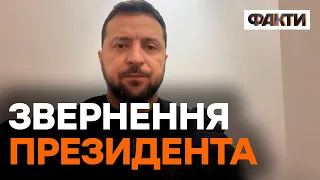 ФАКТИ

ЗВЕРНЕННЯ
ПРЕЗИДЕНТА